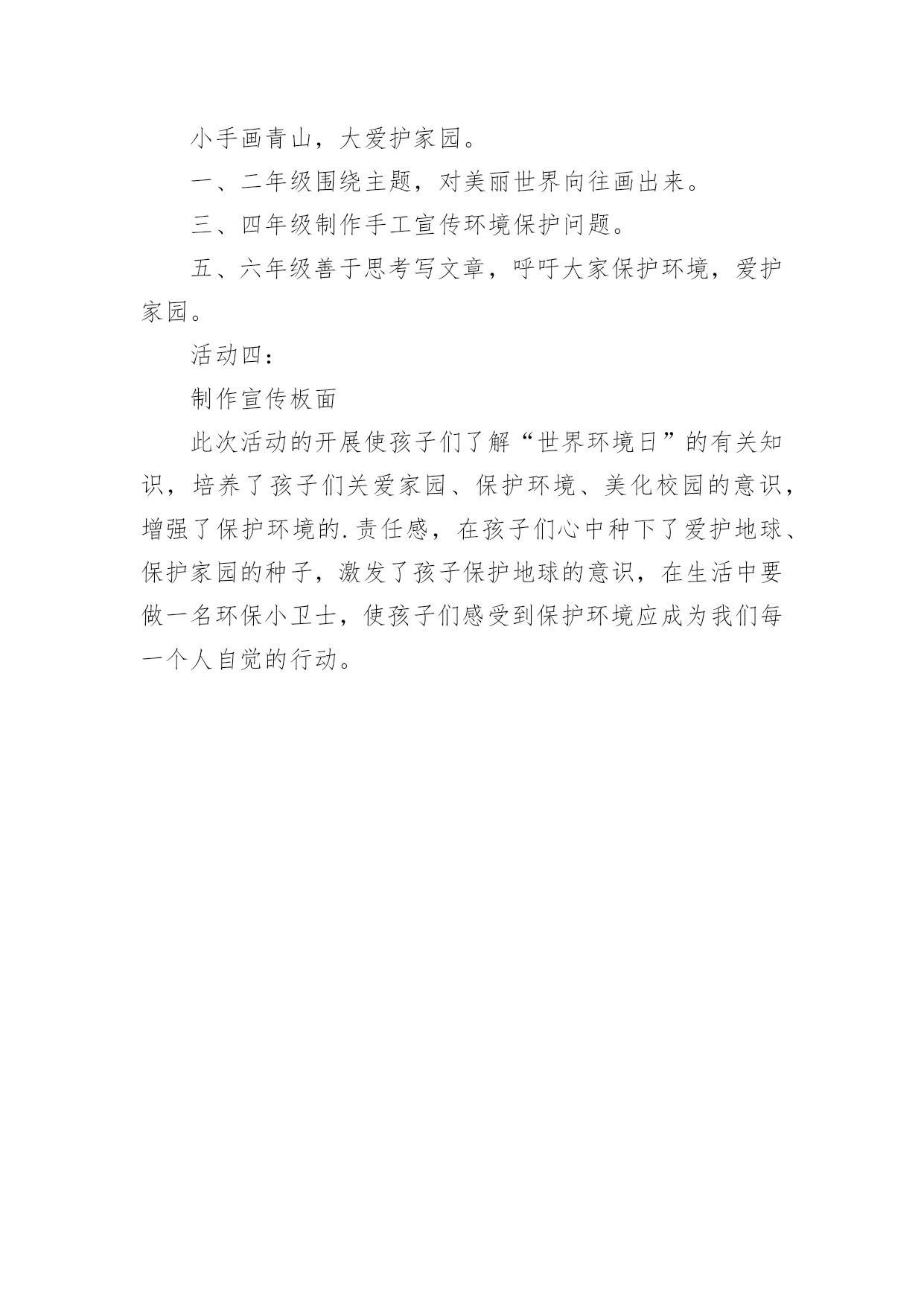 小手画青山，大爱护家园。

一、二年级围绕主题，对美丽世界向往画出来。

三、四年级制作手工宣传环境保护问题。

五、六年级善于思考写文章，呼吁大家保护环境，爱护家园。

活动四：

制作宣传板面

此次活动的开展使孩子们了解“世界环境日”的有关知识，培养了孩子们关爱家园、保护环境、美化校园的意识，增强了保护环境的.责任感，在孩子们心中种下了爱护地球、保护家园的种子，激发了孩子保护地球的意识，在生活中要做一名环保小卫士，使孩子们感受到保护环境应成为我们每一个人自觉的行动。